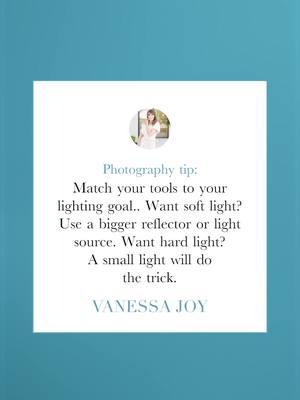 Photography tip:
Match your tools to your lighting goal.. Want soft light? Use a bigger reflector or light source. Want hard light? A small light will do the trick.

VANESSA JOY